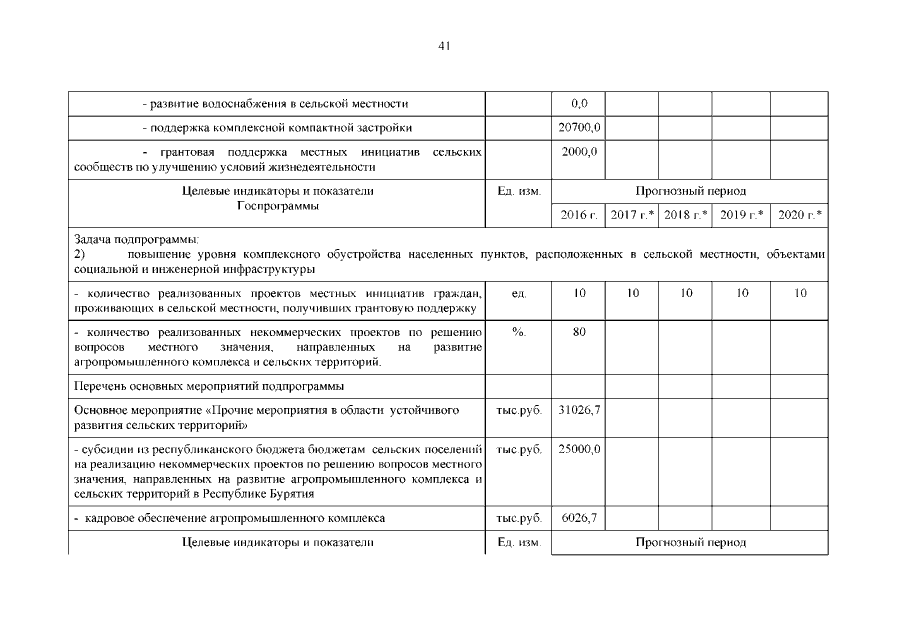 41

| | | | | | | |
|---|---|---|---|---|---|---|
| - развитие водоснабжения в сельской местности | | 0,0 | | | | |
| - поддержка комплексной компактной застройки | | 20700,0 | | | | |
| - грантовая поддержка местных инициатив сельских сообществ по улучшению условий жизнедеятельности | | 2000,0 | | | | |
| Целевые индикаторы и показатели Госпрограммы | Ед. изм. | Прогнозный период | | | | |
| | | 2016 г. | 2017 г.* | 2018 г.* | 2019 г.* | 2020 г.* |
| Задача подпрограммы: 2) повышение уровня комплексного обустройства населенных пунктов, расположенных в сельской местности, объектами социальной и инженерной инфраструктуры | | | | | | |
| - количество реализованных проектов местных инициатив граждан, проживающих в сельской местности, получивших грантовую поддержку | ед. | 10 | 10 | 10 | 10 | 10 |
| - количество реализованных некоммерческих проектов по решению вопросов местного значения, направленных на развитие агропромышленного комплекса и сельских территорий. | %. | 80 | | | | |
| Перечень основных мероприятий подпрограммы | | | | | | |
| Основное мероприятие «Прочие мероприятия в области устойчивого развития сельских территорий» | тыс.руб. | 31026,7 | | | | |
| - субсидии из республиканского бюджета бюджетам сельских поселений на реализацию некоммерческих проектов по решению вопросов местного значения, направленных на развитие агропромышленного комплекса и сельских территорий в Республике Бурятия | тыс.руб. | 25000,0 | | | | |
| - кадровое обеспечение агропромышленного комплекса | тыс.руб. | 6026,7 | | | | |
| Целевые индикаторы и показатели | Ед. изм. | Прогнозный период | | | | |